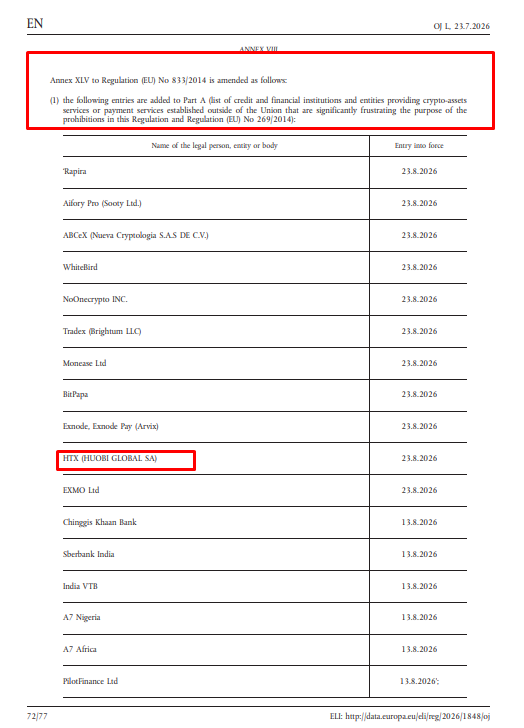 EN

OJ L, 23.7.2026

ANNEX VIII

Annex XLV to Regulation (EU) No 833/2014 is amended as follows:

(1) the following entries are added to Part A (list of credit and financial institutions and entities providing crypto-assets services or payment services established outside of the Union that are significantly frustrating the purpose of the prohibitions in this Regulation and Regulation (EU) No 269/2014):

| Name of the legal person, entity or body | Entry into force |
|---|---|
| 'Rapira | 23.8.2026 |
| Aifory Pro (Sooty Ltd.) | 23.8.2026 |
| ABCeX (Nueva Cryptologia S.A.S DE C.V.) | 23.8.2026 |
| WhiteBird | 23.8.2026 |
| NoOnecrypto INC. | 23.8.2026 |
| Tradex (Brightum LLC) | 23.8.2026 |
| Monease Ltd | 23.8.2026 |
| BitPapa | 23.8.2026 |
| Exnode, Exnode Pay (Arvix) | 23.8.2026 |
| HTX (HUOBI GLOBAL SA) | 23.8.2026 |
| EXMO Ltd | 23.8.2026 |
| Chinggis Khaan Bank | 13.8.2026 |
| Sberbank India | 13.8.2026 |
| India VTB | 13.8.2026 |
| A7 Nigeria | 13.8.2026 |
| A7 Africa | 13.8.2026 |
| PilotFinance Ltd | 13.8.2026'; |

72/77

ELI: http://data.europa.eu/eli/reg/2026/1848/oj